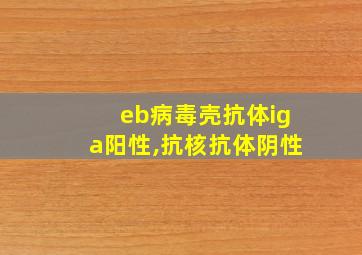 eb病毒壳抗体iga阳性,抗核抗体阴性